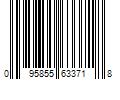 0 95855 63371 8